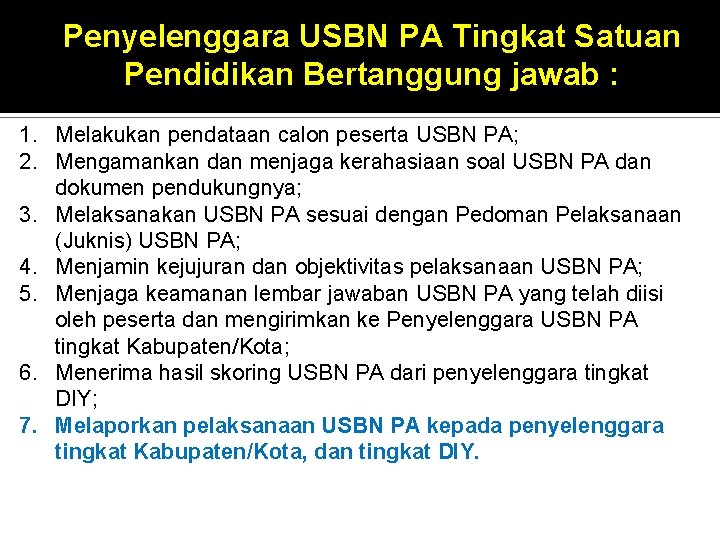 Penyelenggara USBN PA Tingkat Satuan Pendidikan Bertanggung jawab :

1. Melakukan pendataan calon peserta USBN PA;
2. Mengamankan dan menjaga kerahasiaan soal USBN PA dan dokumen pendukungnya;
3. Melaksanakan USBN PA sesuai dengan Pedoman Pelaksanaan (Juknis) USBN PA;
4. Menjamin kejujuran dan objektivitas pelaksanaan USBN PA;
5. Menjaga keamanan lembar jawaban USBN PA yang telah diisi oleh peserta dan mengirimkan ke Penyelenggara USBN PA tingkat Kabupaten/Kota;
6. Menerima hasil skoring USBN PA dari penyelenggara tingkat DIY;
7. Melaporkan pelaksanaan USBN PA kepada penyelenggara tingkat Kabupaten/Kota, dan tingkat DIY.